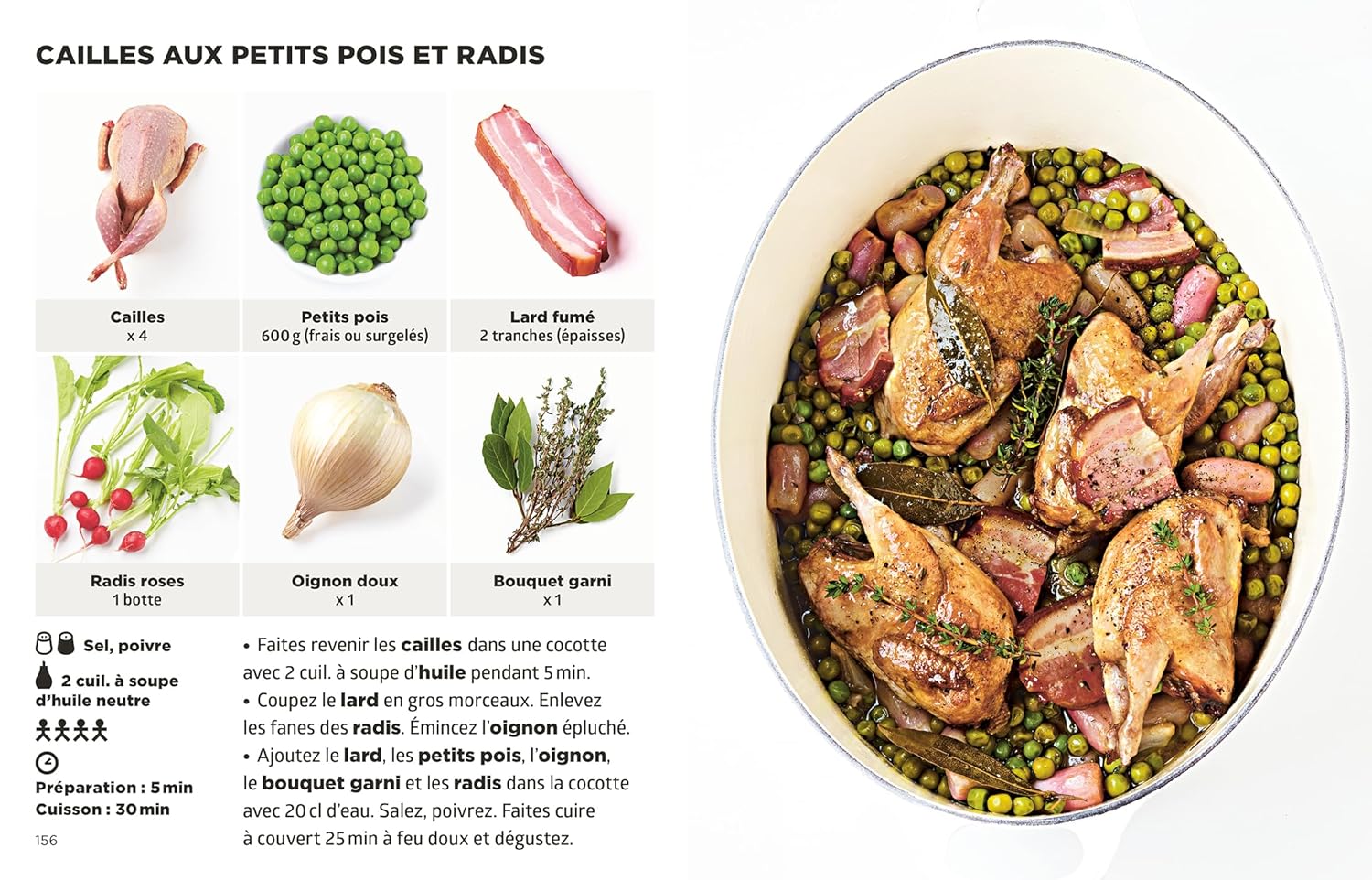 CAILLES AUX PETITS POIS ET RADIS

Cailles
x 4

Petits pois
600 g (frais ou surgelés)

Lard fumé
2 tranches (épaisses)

Radis roses
1 botte

Oignon doux
x 1

Bouquet garni
x 1

Sel, poivre

2 cuil. à soupe d'huile neutre

Préparation : 5 min
Cuisson : 30 min

• Faites revenir les cailles dans une cocotte avec 2 cuil. à soupe d'huile pendant 5 min.
• Coupez le lard en gros morceaux. Enlevez les fanes des radis. Émincez l'oignon épluché.
• Ajoutez le lard, les petits pois, l'oignon, le bouquet garni et les radis dans la cocotte avec 20 cl d'eau. Salez, poivrez. Faites cuire à couvert 25 min à feu doux et dégustez.

156